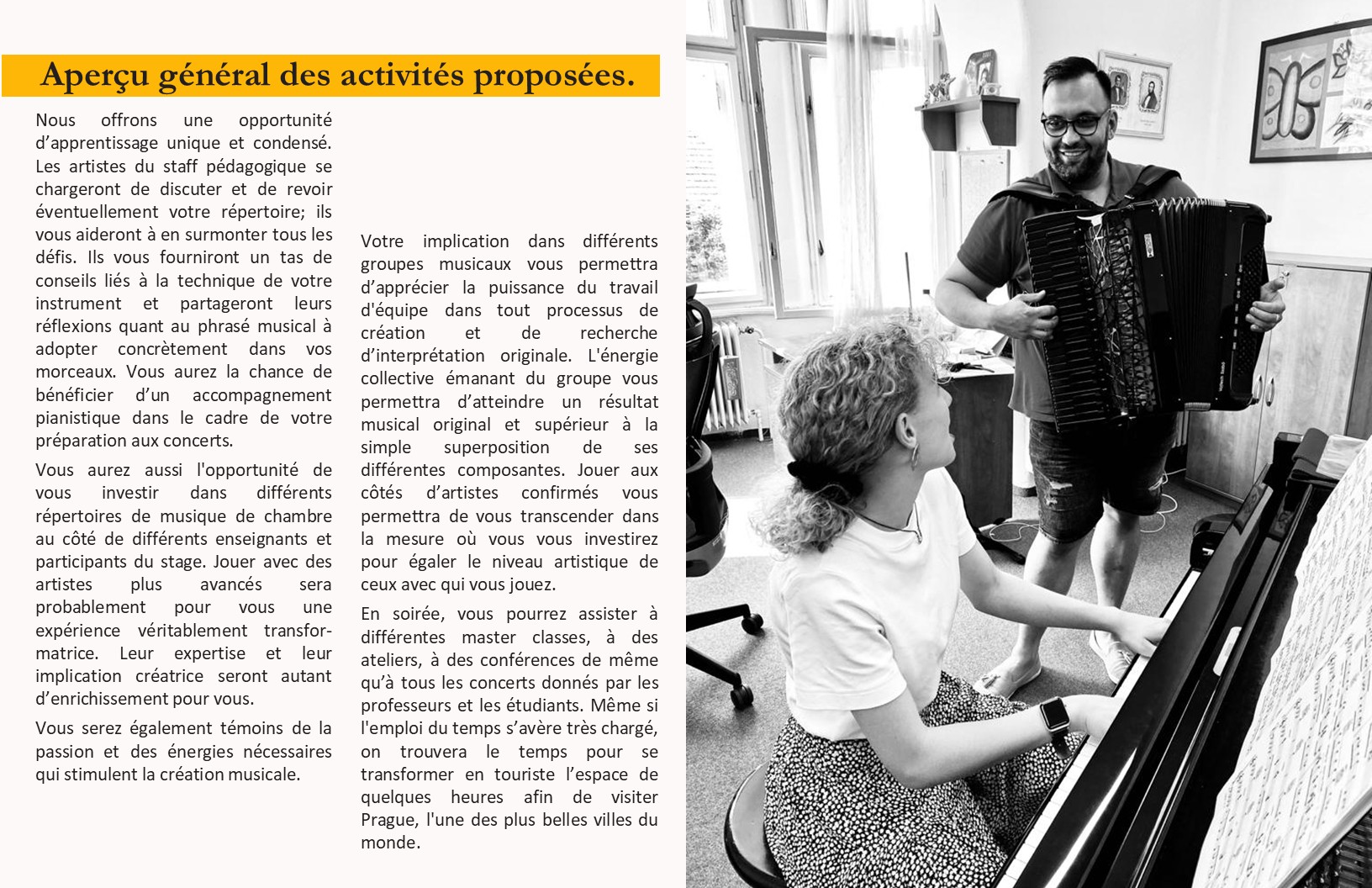 Aperçu général des activités proposées.

Nous offrons une opportunité d'apprentissage unique et condensé. Les artistes du staff pédagogique se chargeront de discuter et de revoir éventuellement votre répertoire; ils vous aideront à en surmonter tous les défis. Ils vous fourniront un tas de conseils liés à la technique de votre instrument et partageront leurs réflexions quant au phrasé musical à adopter concrètement dans vos morceaux. Vous aurez la chance de bénéficier d'un accompagnement pianistique dans le cadre de votre préparation aux concerts.

Vous aurez aussi l'opportunité de vous investir dans différents répertoires de musique de chambre au côté de différents enseignants et participants du stage. Jouer avec des artistes plus avancés sera probablement pour vous une expérience véritablement transformatrice. Leur expertise et leur implication créatrice seront autant d'enrichissement pour vous.

Vous serez également témoins de la passion et des énergies nécessaires qui stimulent la création musicale.

Votre implication dans différents groupes musicaux vous permettra d'apprécier la puissance du travail d'équipe dans tout processus de création et de recherche d'interprétation originale. L'énergie collective émanant du groupe vous permettra d'atteindre un résultat musical original et supérieur à la simple superposition de ses différentes composantes. Jouer aux côtés d'artistes confirmés vous permettra de vous transcender dans la mesure où vous vous investirez pour égaler le niveau artistique de ceux avec qui vous jouez.

En soirée, vous pourrez assister à différentes master classes, à des ateliers, à des conférences de même qu'à tous les concerts donnés par les professeurs et les étudiants. Même si l'emploi du temps s'avère très chargé, on trouvera le temps pour se transformer en touriste l'espace de quelques heures afin de visiter Prague, l'une des plus belles villes du monde.